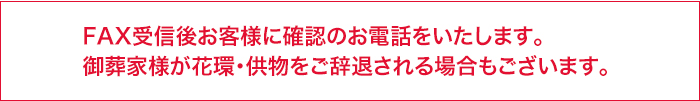 FAX受信後お客様に確認のお電話をいたします。
御葬家様が花環・供物をご辞退される場合もございます。